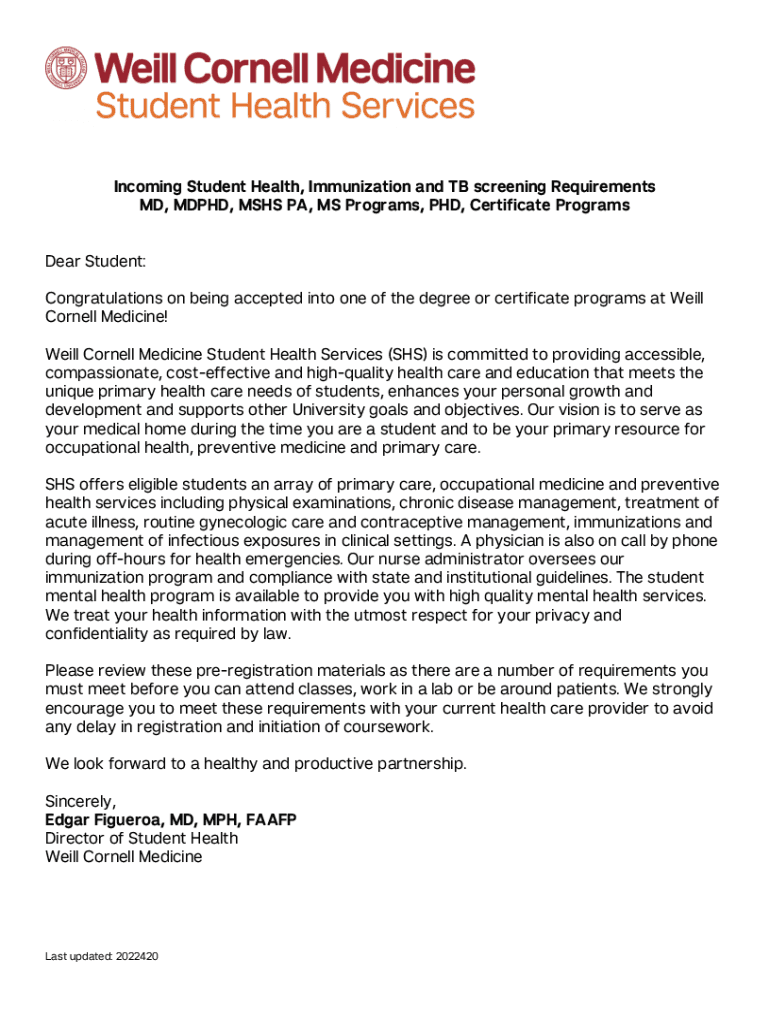 Weill Cornell Medicine
Student Health Services

Incoming Student Health, Immunization and TB screening Requirements
MD, MDPHD, MSHS PA, MS Programs, PHD, Certificate Programs

Dear Student:

Congratulations on being accepted into one of the degree or certificate programs at Weill Cornell Medicine!

Weill Cornell Medicine Student Health Services (SHS) is committed to providing accessible, compassionate, cost-effective and high-quality health care and education that meets the unique primary health care needs of students, enhances your personal growth and development and supports other University goals and objectives. Our vision is to serve as your medical home during the time you are a student and to be your primary resource for occupational health, preventive medicine and primary care.

SHS offers eligible students an array of primary care, occupational medicine and preventive health services including physical examinations, chronic disease management, treatment of acute illness, routine gynecologic care and contraceptive management, immunizations and management of infectious exposures in clinical settings. A physician is also on call by phone during off-hours for health emergencies. Our nurse administrator oversees our immunization program and compliance with state and institutional guidelines. The student mental health program is available to provide you with high quality mental health services. We treat your health information with the utmost respect for your privacy and confidentiality as required by law.

Please review these pre-registration materials as there are a number of requirements you must meet before you can attend classes, work in a lab or be around patients. We strongly encourage you to meet these requirements with your current health care provider to avoid any delay in registration and initiation of coursework.

We look forward to a healthy and productive partnership.

Sincerely,
Edgar Figueroa, MD, MPH, FAAFP
Director of Student Health
Weill Cornell Medicine

Last updated: 2022420